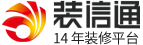 装信通
14 年装修平台